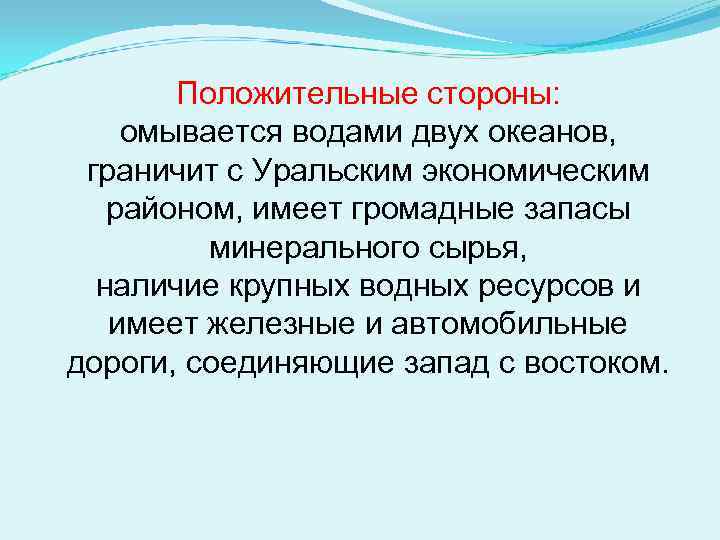 Положительные стороны:
омывается водами двух океанов, граничит с Уральским экономическим районом, имеет громадные запасы минерального сырья,
наличие крупных водных ресурсов и имеет железные и автомобильные дороги, соединяющие запад с востоком.